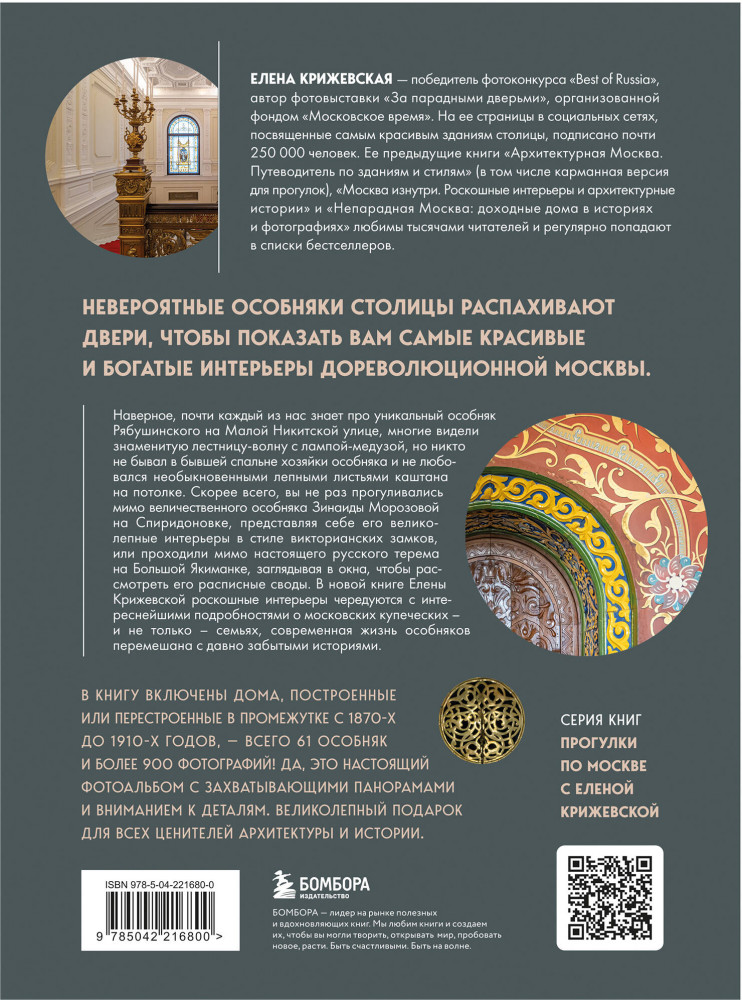 ЕЛЕНА КРИЖЕВСКАЯ — победитель фотоконкурса «Best of Russia», автор фотовыставки «За парадными дверьми», организованной фондом «Московское время». На ее страницы в социальных сетях, посвященные самым красивым зданиям столицы, подписано почти 250 000 человек. Ее предыдущие книги «Архитектурная Москва. Путеводитель по зданиям и стилям» (в том числе карманная версия для прогулок), «Москва изнутри. Роскошные интерьеры и архитектурные истории» и «Непарадная Москва: доходные дома в историях и фотографиях» любимы тысячами читателей и регулярно попадают в списки бестселлеров.

НЕВЕРОЯТНЫЕ ОСОБНЯКИ СТОЛИЦЫ РАСПАХИВАЮТ ДВЕРИ, ЧТОБЫ ПОКАЗАТЬ ВАМ САМЫЕ КРАСИВЫЕ И БОГАТЫЕ ИНТЕРЬЕРЫ ДОРЕВОЛЮЦИОННОЙ МОСКВЫ.

Наверное, почти каждый из нас знает про уникальный особняк Рябушинского на Малой Никитской улице, многие видели знаменитую лестницу-волну с лампой-медузой, но никто не бывал в бывшей спальне хозяйки особняка и не любовался необыкновенными лепными листьями каштана на потолке. Скорее всего, вы не раз прогуливались мимо величественного особняка Зинаиды Морозовой на Спиридоновке, представляя себе его великолепные интерьеры в стиле викторианских замков, или проходили мимо настоящего русского терема на Большой Якиманке, заглядывая в окна, чтобы рассмотреть его расписные своды. В новой книге Елены Крижевской роскошные интерьеры чередуются с интереснейшими подробностями о московских купеческих – и не только – семьях, современная жизнь особняков перемешана с давно забытыми историями.

В КНИГУ ВКЛЮЧЕНЫ ДОМА, ПОСТРОЕННЫЕ ИЛИ ПЕРЕСТРОЕННЫЕ В ПРОМЕЖУТКЕ С 1870-Х ДО 1910-Х ГОДОВ, — ВСЕГО 61 ОСОБНЯК И БОЛЕЕ 900 ФОТОГРАФИЙ! ДА, ЭТО НАСТОЯЩИЙ ФОТОАЛЬБОМ С ЗАХВАТЫВАЮЩИМИ ПАНОРАМАМИ И ВНИМАНИЕМ К ДЕТАЛЯМ. ВЕЛИКОЛЕПНЫЙ ПОДАРОК ДЛЯ ВСЕХ ЦЕНИТЕЛЕЙ АРХИТЕКТУРЫ И ИСТОРИИ.

СЕРИЯ КНИГ
ПРОГУЛКИ ПО МОСКВЕ С ЕЛЕНОЙ КРИЖЕВСКОЙ

ISBN 978-5-04-221680-0
9 785042 216800 >

БОМБОРА
ИЗДАТЕЛЬСТВО

БОМБОРА — лидер на рынке полезных и вдохновляющих книг. Мы любим книги и создаем их, чтобы вы могли творить, открывать мир, пробовать новое, расти. Быть счастливыми. Быть на волне.